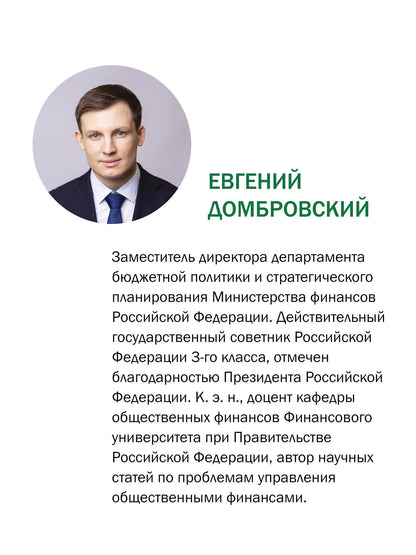 ЕВГЕНИЙ ДОМБРОВСКИЙ

Заместитель директора департамента бюджетной политики и стратегического планирования Министерства финансов Российской Федерации. Действительный государственный советник Российской Федерации 3-го класса, отмечен благодарностью Президента Российской Федерации. К. э. н., доцент кафедры общественных финансов Финансового университета при Правительстве Российской Федерации, автор научных статей по проблемам управления общественными финансами.